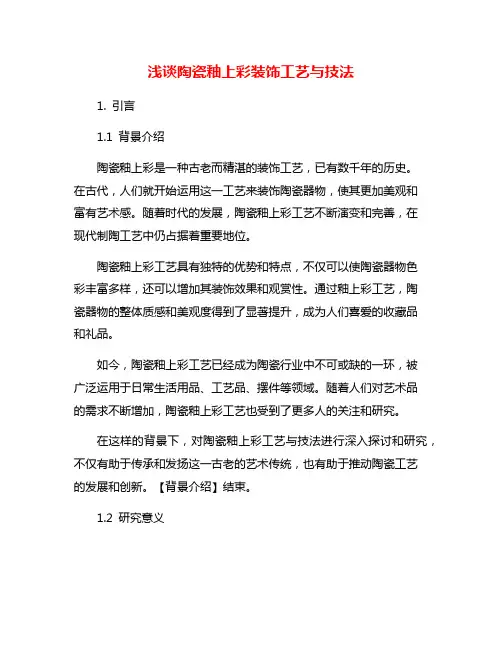 浅谈陶瓷釉上彩装饰工艺与技法

1. 引言

1.1 背景介绍

陶瓷釉上彩是一种古老而精湛的装饰工艺，已有数千年的历史。在古代，人们就开始运用这一工艺来装饰陶瓷器物，使其更加美观和富有艺术感。随着时代的发展，陶瓷釉上彩工艺不断演变和完善，在现代制陶工艺中仍占据着重要地位。

陶瓷釉上彩工艺具有独特的优势和特点，不仅可以使陶瓷器物色彩丰富多样，还可以增加其装饰效果和观赏性。通过釉上彩工艺，陶瓷器物的整体质感和美观度得到了显著提升，成为人们喜爱的收藏品和礼品。

如今，陶瓷釉上彩工艺已经成为陶瓷行业中不可或缺的一环，被广泛运用于日常生活用品、工艺品、摆件等领域。随着人们对艺术品的需求不断增加，陶瓷釉上彩工艺也受到了更多人的关注和研究。

在这样的背景下，对陶瓷釉上彩工艺与技法进行深入探讨和研究，不仅有助于传承和发扬这一古老的艺术传统，也有助于推动陶瓷工艺的发展和创新。【背景介绍】结束。

1.2 研究意义